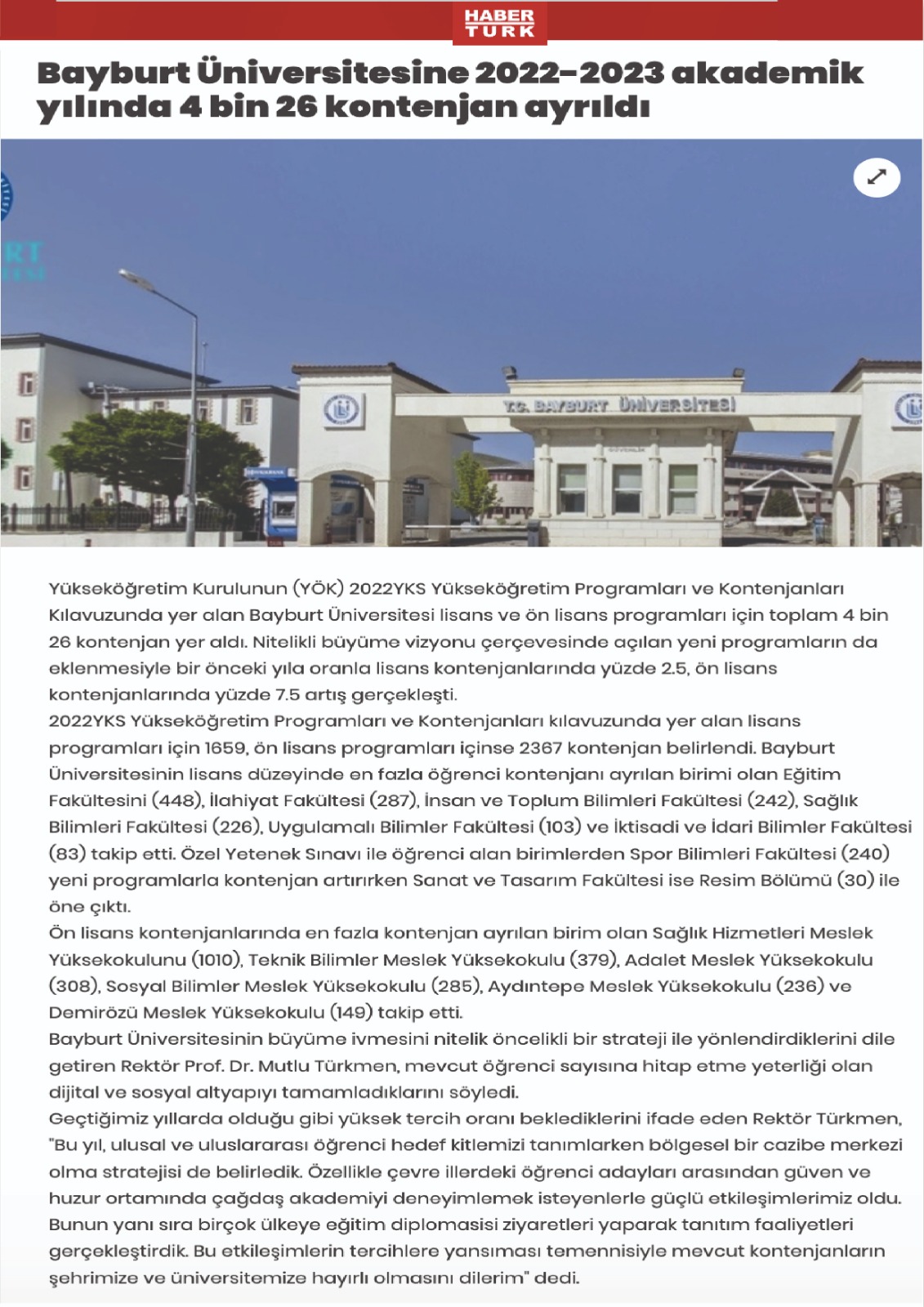 HABER TÜRK

Bayburt Üniversitesine 2022-2023 akademik yılında 4 bin 26 kontenjan ayrıldı

T.C. BAYBURT ÜNİVERSİTESİ

Yükseköğretim Kurulunun (YÖK) 2022YKS Yükseköğretim Programları ve Kontenjanları Kılavuzunda yer alan Bayburt Üniversitesi lisans ve ön lisans programları için toplam 4 bin 26 kontenjan yer aldı. Nitelikli büyüme vizyonu çerçevesinde açılan yeni programların da eklenmesiyle bir önceki yıla oranla lisans kontenjanlarında yüzde 2.5, ön lisans kontenjanlarında yüzde 7.5 artış gerçekleşti.
2022YKS Yükseköğretim Programları ve Kontenjanları kılavuzunda yer alan lisans programları için 1659, ön lisans programları içinse 2367 kontenjan belirlendi. Bayburt Üniversitesinin lisans düzeyinde en fazla öğrenci kontenjanı ayrılan birimi olan Eğitim Fakültesini (448), İlahiyat Fakültesi (287), İnsan ve Toplum Bilimleri Fakültesi (242), Sağlık Bilimleri Fakültesi (226), Uygulamalı Bilimler Fakültesi (103) ve İktisadi ve İdari Bilimler Fakültesi (83) takip etti. Özel Yetenek Sınavı ile öğrenci alan birimlerden Spor Bilimleri Fakültesi (240) yeni programlarla kontenjan artırırken Sanat ve Tasarım Fakültesi ise Resim Bölümü (30) ile öne çıktı.
Ön lisans kontenjanlarında en fazla kontenjan ayrılan birim olan Sağlık Hizmetleri Meslek Yüksekokulunu (1010), Teknik Bilimler Meslek Yüksekokulu (379), Adalet Meslek Yüksekokulu (308), Sosyal Bilimler Meslek Yüksekokulu (285), Aydıntepe Meslek Yüksekokulu (236) ve Demirözü Meslek Yüksekokulu (149) takip etti.
Bayburt Üniversitesinin büyüme ivmesini nitelik öncelikli bir strateji ile yönlendirdiklerini dile getiren Rektör Prof. Dr. Mutlu Türkmen, mevcut öğrenci sayısına hitap etme yeterliği olan dijital ve sosyal altyapıyı tamamladıklarını söyledi.
Geçtiğimiz yıllarda olduğu gibi yüksek tercih oranı beklediklerini ifade eden Rektör Türkmen, "Bu yıl, ulusal ve uluslararası öğrenci hedef kitlemizi tanımlarken bölgesel bir cazibe merkezi olma stratejisi de belirledik. Özellikle çevre illerdeki öğrenci adayları arasından güven ve huzur ortamında çağdaş akademiyi deneyimlemek isteyenlerle güçlü etkileşimlerimiz oldu. Bunun yanı sıra birçok ülkeye eğitim diplomasisi ziyaretleri yaparak tanıtım faaliyetleri gerçekleştirdik. Bu etkileşimlerin tercihlere yansıması temennisiyle mevcut kontenjanların şehrimize ve üniversitemize hayırlı olmasını dilerim" dedi.